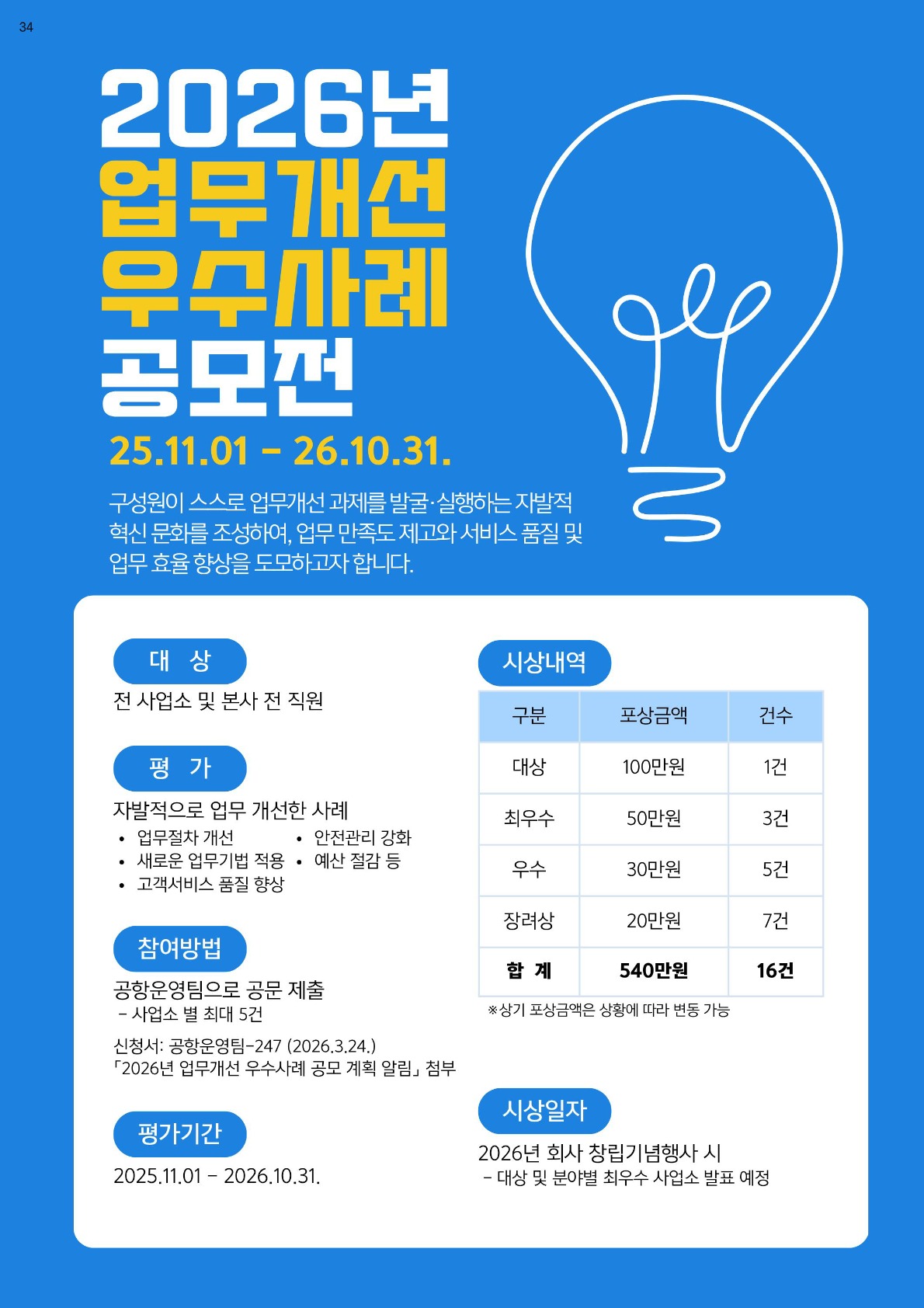 34

2026년
업무개선
우수사례
공모전

25.11.01 - 26.10.31.

구성원이 스스로 업무개선 과제를 발굴·실행하는 자발적 혁신 문화를 조성하여, 업무 만족도 제고와 서비스 품질 및 업무 효율 향상을 도모하고자 합니다.

대 상

전 사업소 및 본사 전 직원

평 가

자발적으로 업무 개선한 사례

• 업무절차 개선
• 새로운 업무기법 적용
• 고객서비스 품질 향상
• 안전관리 강화
• 예산 절감 등

참여방법

공항운영팀으로 공문 제출
- 사업소 별 최대 5건

신청서: 공항운영팀-247 (2026.3.24.)
「2026년 업무개선 우수사례 공모 계획 알림」 첨부

평가기간

2025.11.01 - 2026.10.31.

시상내역

| 구분 | 포상금액 | 건수 |
|---|---|---|
| 대상 | 100만원 | 1건 |
| 최우수 | 50만원 | 3건 |
| 우수 | 30만원 | 5건 |
| 장려상 | 20만원 | 7건 |
| 합 계 | 540만원 | 16건 |

※상기 포상금액은 상황에 따라 변동 가능

시상일자

2026년 회사 창립기념행사 시
- 대상 및 분야별 최우수 사업소 발표 예정